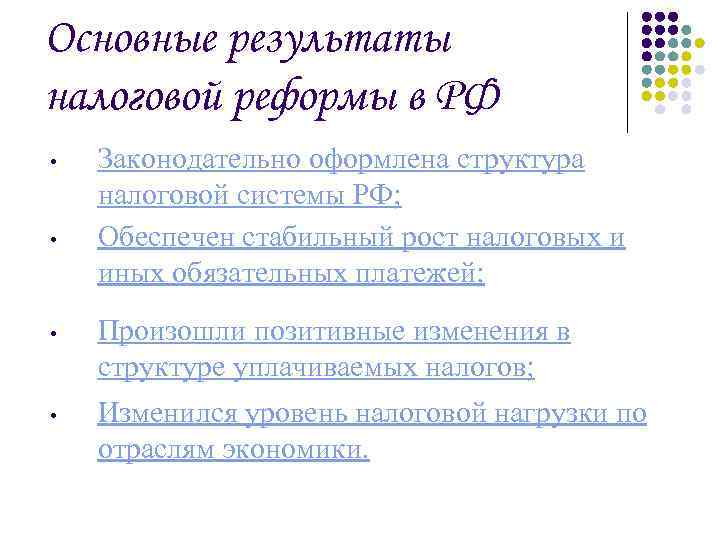 Основные результаты налоговой реформы в РФ

• Законодательно оформлена структура налоговой системы РФ;

• Обеспечен стабильный рост налоговых и иных обязательных платежей;

• Произошли позитивные изменения в структуре уплачиваемых налогов;

• Изменился уровень налоговой нагрузки по отраслям экономики.